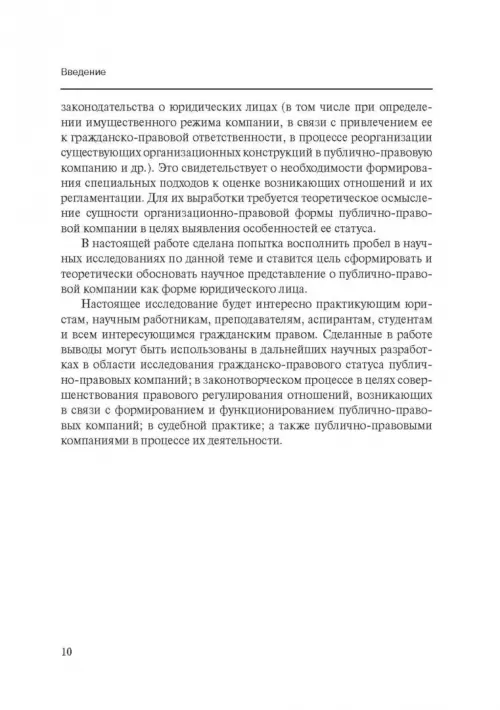 Введение

законодательства о юридических лицах (в том числе при определении имущественного режима компании, в связи с привлечением ее к гражданско-правовой ответственности, в процессе реорганизации существующих организационных конструкций в публично-правовую компанию и др.). Это свидетельствует о необходимости формирования специальных подходов к оценке возникающих отношений и их регламентации. Для их выработки требуется теоретическое осмысление сущности организационно-правовой формы публично-правовой компании в целях выявления особенностей ее статуса.

В настоящей работе сделана попытка восполнить пробел в научных исследованиях по данной теме и ставится цель сформировать и теоретически обосновать научное представление о публично-правовой компании как форме юридического лица.

Настоящее исследование будет интересно практикующим юристам, научным работникам, преподавателям, аспирантам, студентам и всем интересующимся гражданским правом. Сделанные в работе выводы могут быть использованы в дальнейших научных разработках в области исследования гражданско-правового статуса публично-правовых компаний; в законотворческом процессе в целях совершенствования правового регулирования отношений, возникающих в связи с формированием и функционированием публично-правовых компаний; в судебной практике; а также публично-правовыми компаниями в процессе их деятельности.

10